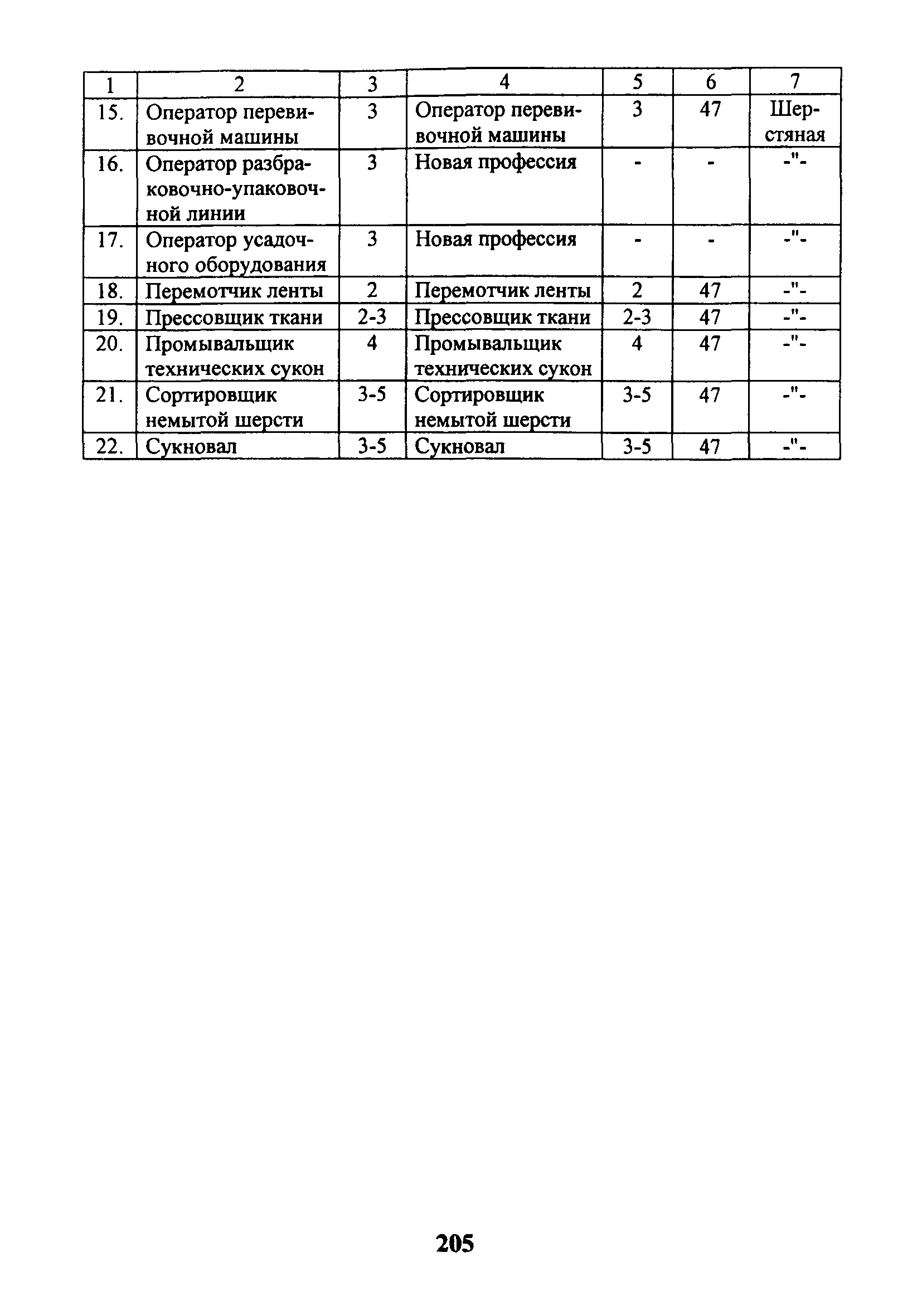 | 1 | 2 | 3 | 4 | 5 | 6 | 7 |
|---|---|---|---|---|---|---|
| 15. | Оператор перевивочной машины | 3 | Оператор перевивочной машины | 3 | 47 | Шерстяная |
| 16. | Оператор разбраковочно-упаковочной линии | 3 | Новая профессия | - | - | -"- |
| 17. | Оператор усадочного оборудования | 3 | Новая профессия | - | - | -"- |
| 18. | Перемотчик ленты | 2 | Перемотчик ленты | 2 | 47 | -"- |
| 19. | Прессовщик ткани | 2-3 | Прессовщик ткани | 2-3 | 47 | -"- |
| 20. | Промывальщик технических сукон | 4 | Промывальщик технических сукон | 4 | 47 | -"- |
| 21. | Сортировщик немытой шерсти | 3-5 | Сортировщик немытой шерсти | 3-5 | 47 | -"- |
| 22. | Сукновал | 3-5 | Сукновал | 3-5 | 47 | -"- |

205